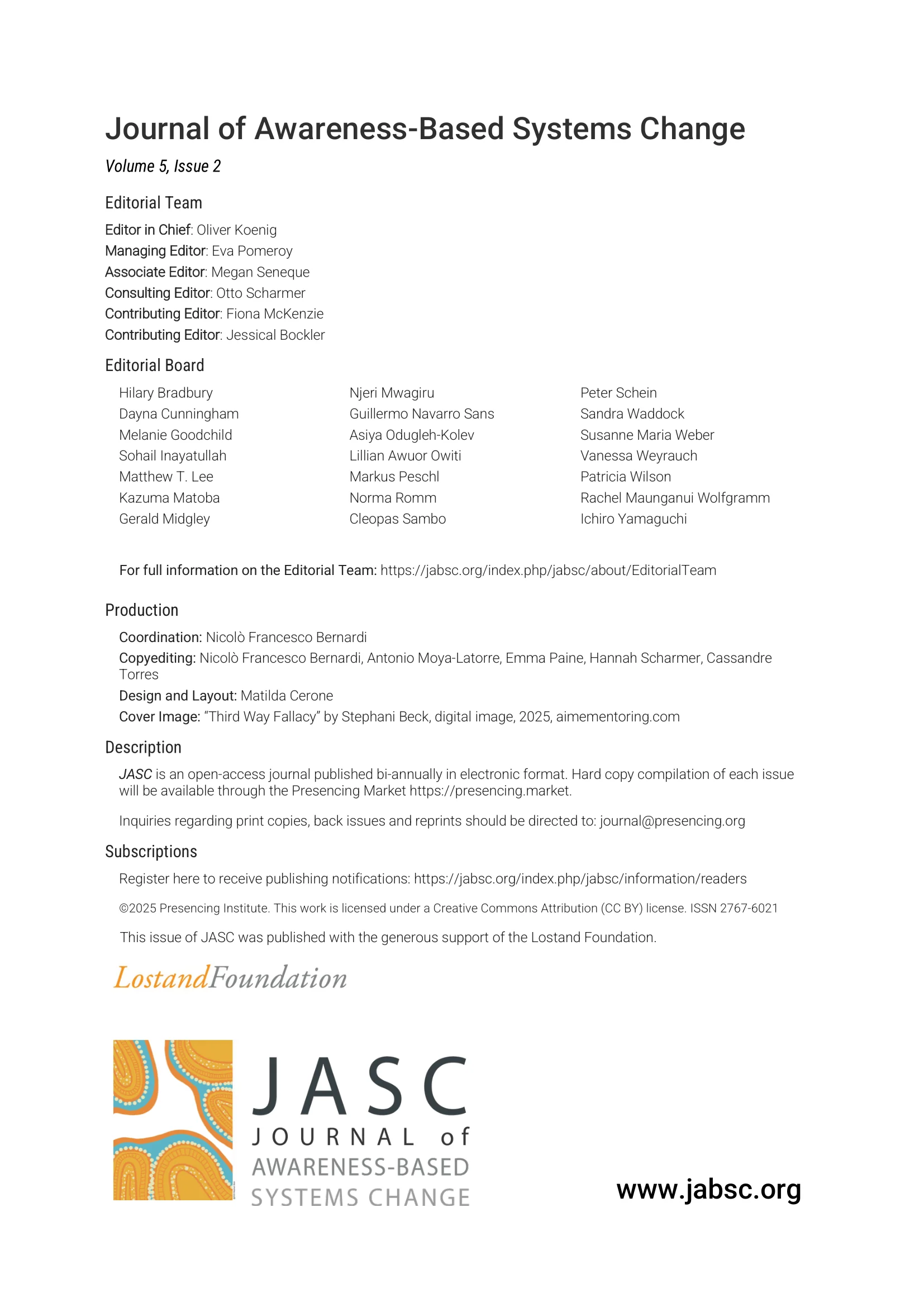 Journal of Awareness-Based Systems Change

Volume 5, Issue 2

Editorial Team

Editor in Chief: Oliver Koenig
Managing Editor: Eva Pomeroy
Associate Editor: Megan Seneque
Consulting Editor: Otto Scharmer
Contributing Editor: Fiona McKenzie
Contributing Editor: Jessical Bockler

Editorial Board

Hilary Bradbury
Dayna Cunningham
Melanie Goodchild
Sohail Inayatullah
Matthew T. Lee
Kazuma Matoba
Gerald Midgley

Njeri Mwagiru
Guillermo Navarro Sans
Asiya Odugleh-Kolev
Lillian Awuor Owiti
Markus Peschl
Norma Romm
Cleopas Sambo

Peter Schein
Sandra Waddock
Susanne Maria Weber
Vanessa Weyrauch
Patricia Wilson
Rachel Maunganui Wolfgramm
Ichiro Yamaguchi

For full information on the Editorial Team: https://jabsc.org/index.php/jabsc/about/EditorialTeam

Production

Coordination: Nicolò Francesco Bernardi
Copyediting: Nicolò Francesco Bernardi, Antonio Moya-Latorre, Emma Paine, Hannah Scharmer, Cassandre Torres
Design and Layout: Matilda Cerone
Cover Image: "Third Way Fallacy" by Stephani Beck, digital image, 2025, aimementoring.com

Description

JASC is an open-access journal published bi-annually in electronic format. Hard copy compilation of each issue will be available through the Presencing Market https://presencing.market.

Inquiries regarding print copies, back issues and reprints should be directed to: journal@presencing.org

Subscriptions

Register here to receive publishing notifications: https://jabsc.org/index.php/jabsc/information/readers

©2025 Presencing Institute. This work is licensed under a Creative Commons Attribution (CC BY) license. ISSN 2767-6021

This issue of JASC was published with the generous support of the Lostand Foundation.

LostandFoundation

JASC
JOURNAL of
AWARENESS-BASED
SYSTEMS CHANGE

www.jabsc.org